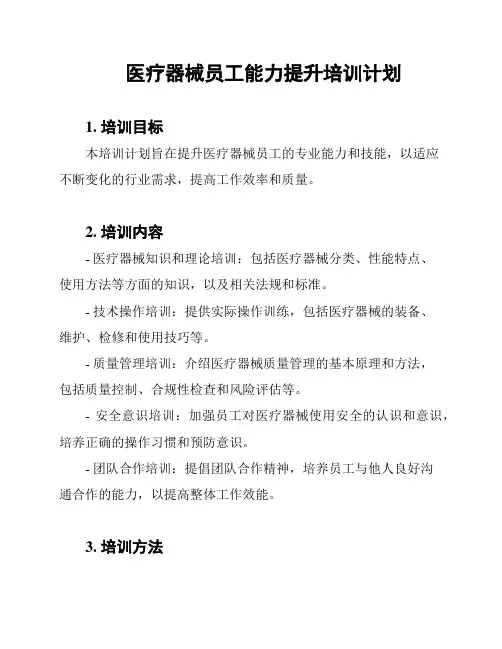 医疗器械员工能力提升培训计划

1. 培训目标

本培训计划旨在提升医疗器械员工的专业能力和技能，以适应不断变化的行业需求，提高工作效率和质量。

2. 培训内容

- 医疗器械知识和理论培训：包括医疗器械分类、性能特点、使用方法等方面的知识，以及相关法规和标准。

- 技术操作培训：提供实际操作训练，包括医疗器械的装备、维护、检修和使用技巧等。

- 质量管理培训：介绍医疗器械质量管理的基本原理和方法，包括质量控制、合规性检查和风险评估等。

- 安全意识培训：加强员工对医疗器械使用安全的认识和意识，培养正确的操作习惯和预防意识。

- 团队合作培训：提倡团队合作精神，培养员工与他人良好沟通合作的能力，以提高整体工作效能。

3. 培训方法